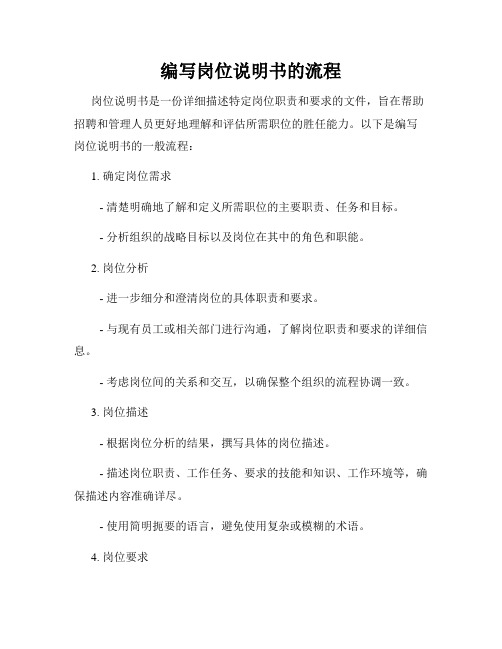 编写岗位说明书的流程

岗位说明书是一份详细描述特定岗位职责和要求的文件，旨在帮助招聘和管理人员更好地理解和评估所需职位的胜任能力。以下是编写岗位说明书的一般流程：

1. 确定岗位需求

- 清楚明确地了解和定义所需职位的主要职责、任务和目标。

- 分析组织的战略目标以及岗位在其中的角色和职能。

2. 岗位分析

- 进一步细分和澄清岗位的具体职责和要求。

- 与现有员工或相关部门进行沟通，了解岗位职责和要求的详细信息。

- 考虑岗位间的关系和交互，以确保整个组织的流程协调一致。

3. 岗位描述

- 根据岗位分析的结果，撰写具体的岗位描述。

- 描述岗位职责、工作任务、要求的技能和知识、工作环境等，确保描述内容准确详尽。

- 使用简明扼要的语言，避免使用复杂或模糊的术语。

4. 岗位要求